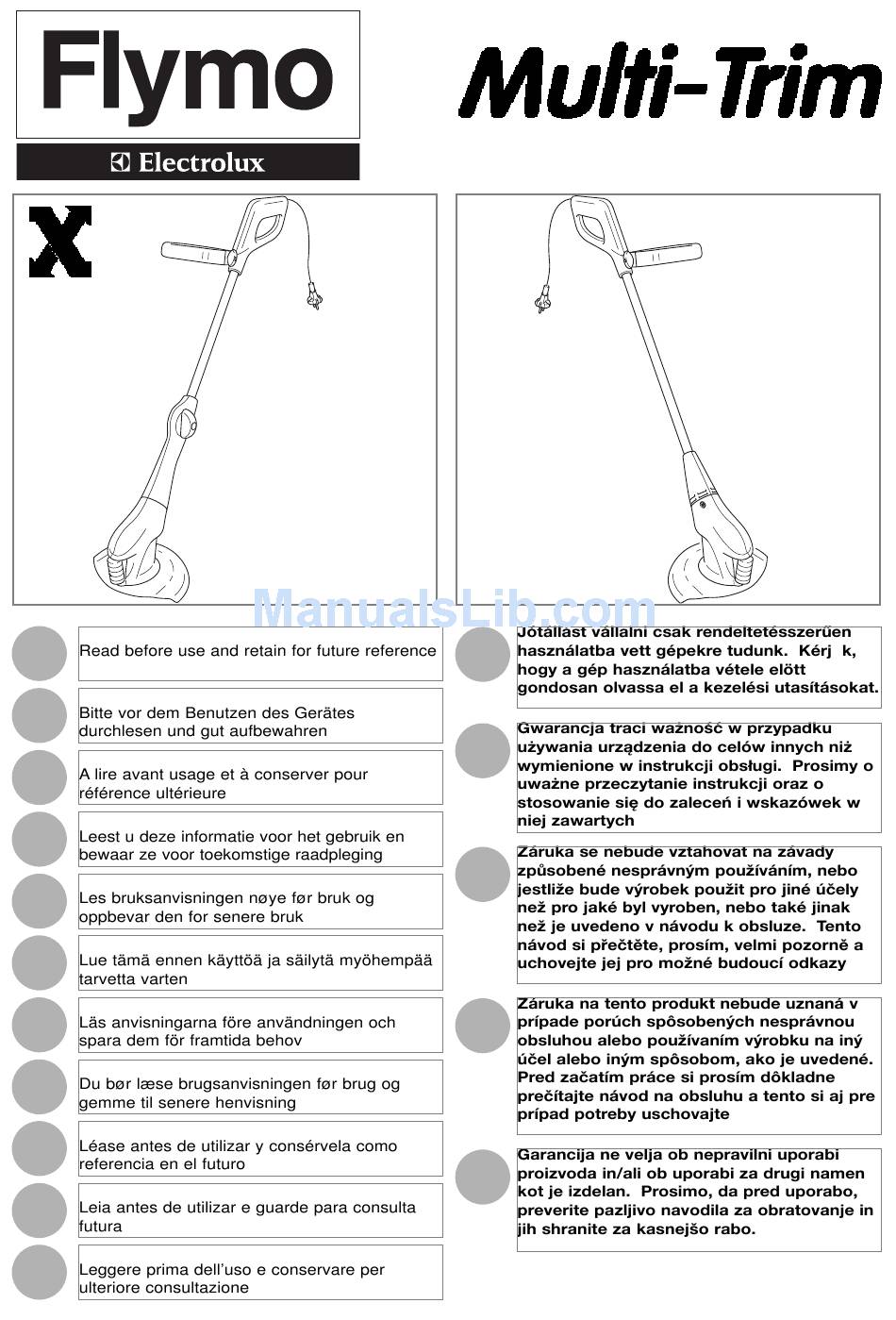 Flymo

Electrolux

Multi-Trim

X

ManualsLib.com

Read before use and retain for future reference

Bitte vor dem Benutzen des Gerätes durchlesen und gut aufbewahren

A lire avant usage et à conserver pour référence ultérieure

Leest u deze informatie voor het gebruik en bewaar ze voor toekomstige raadpleging

Les bruksanvisningen nøye før bruk og oppbevar den for senere bruk

Lue tämä ennen käyttöä ja säilytä myöhempää tarvetta varten

Läs anvisningarna före användningen och spara dem för framtida behov

Du bør læse brugsanvisningen før brug og gemme til senere henvisning

Léase antes de utilizar y consérvela como referencia en el futuro

Leia antes de utilizar e guarde para consulta futura

Leggere prima dell'uso e conservare per ulteriore consultazione

Jótállast vállalni csak rendeltetésszerűen használatba vett gépekre tudunk. Kérj k, hogy a gép használatba vétele elött gondosan olvassa el a kezelési utasításokat.

Gwarancja traci ważność w przypadku używania urządzenia do celów innych niż wymienione w instrukcji obsługi. Prosimy o uważne przeczytanie instrukcji oraz o stosowanie się do zaleceń i wskazówek w niej zawartych

Záruka se nebude vztahovat na závady způsobené nesprávným používáním, nebo jestliže bude výrobek použit pro jiné účely než pro jaké byl vyroben, nebo také jinak než je uvedeno v návodu k obsluze. Tento návod si přečtěte, prosím, velmi pozorně a uchovejte jej pro možné budoucí odkazy

Záruka na tento produkt nebude uznaná v prípade porúch spôsobených nesprávnou obsluhou alebo používaním výrobku na iný účel alebo iným spôsobom, ako je uvedené. Pred začatím práce si prosím dôkladne prečítajte návod na obsluhu a tento si aj pre prípad potreby uschovajte

Garancija ne velja ob nepravilni uporabi proizvoda in/ali ob uporabi za drugi namen kot je izdelan. Prosimo, da pred uporabo, preverite pazljivo navodila za obratovanje in jih shranite za kasnejšo rabo.